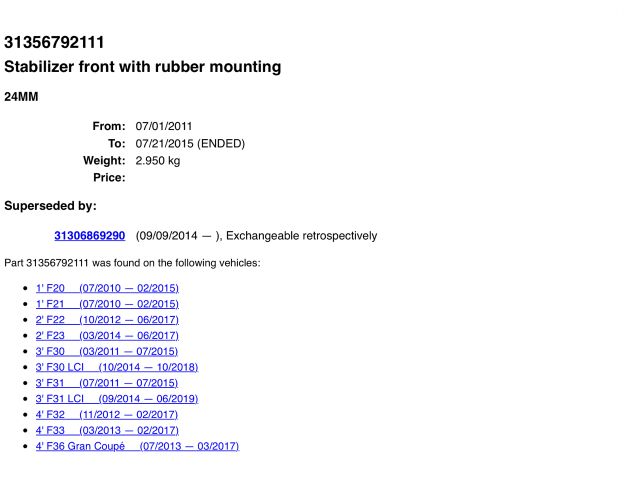 31356792111
Stabilizer front with rubber mounting

24MM

From: 07/01/2011
To: 07/21/2015 (ENDED)
Weight: 2.950 kg
Price:

Superseded by:

31306869290 (09/09/2014 — ), Exchangeable retrospectively

Part 31356792111 was found on the following vehicles:

• 1' F20 (07/2010 — 02/2015)
• 1' F21 (07/2010 — 02/2015)
• 2' F22 (10/2012 — 06/2017)
• 2' F23 (03/2014 — 06/2017)
• 3' F30 (03/2011 — 07/2015)
• 3' F30 LCI (10/2014 — 10/2018)
• 3' F31 (07/2011 — 07/2015)
• 3' F31 LCI (09/2014 — 06/2019)
• 4' F32 (11/2012 — 02/2017)
• 4' F33 (03/2013 — 02/2017)
• 4' F36 Gran Coupé (07/2013 — 03/2017)